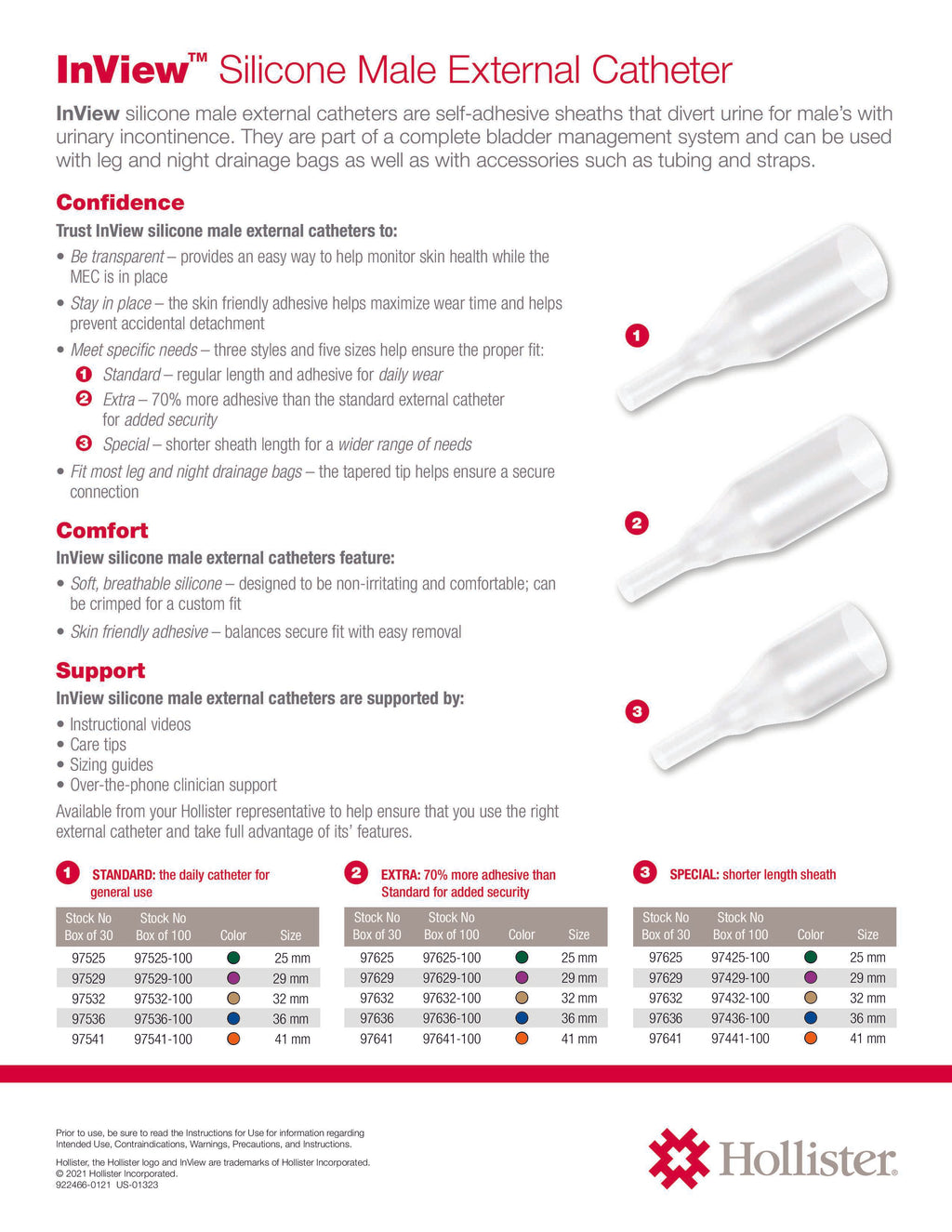 InView™ Silicone Male External Catheter

InView silicone male external catheters are self-adhesive sheaths that divert urine for male's with urinary incontinence. They are part of a complete bladder management system and can be used with leg and night drainage bags as well as with accessories such as tubing and straps.

Confidence

Trust InView silicone male external catheters to:

• Be transparent – provides an easy way to help monitor skin health while the MEC is in place
• Stay in place – the skin friendly adhesive helps maximize wear time and helps prevent accidental detachment
• Meet specific needs – three styles and five sizes help ensure the proper fit:
1 Standard – regular length and adhesive for daily wear
2 Extra – 70% more adhesive than the standard external catheter for added security
3 Special – shorter sheath length for a wider range of needs
• Fit most leg and night drainage bags – the tapered tip helps ensure a secure connection

Comfort

InView silicone male external catheters feature:

• Soft, breathable silicone – designed to be non-irritating and comfortable; can be crimped for a custom fit
• Skin friendly adhesive – balances secure fit with easy removal

Support

InView silicone male external catheters are supported by:

• Instructional videos
• Care tips
• Sizing guides
• Over-the-phone clinician support

Available from your Hollister representative to help ensure that you use the right external catheter and take full advantage of its' features.

1 2 3

1 STANDARD: the daily catheter for general use

| Stock No Box of 30 | Stock No Box of 100 | Color | Size |
|---|---|---|---|
| 97525 | 97525-100 | | 25 mm |
| 97529 | 97529-100 | | 29 mm |
| 97532 | 97532-100 | | 32 mm |
| 97536 | 97536-100 | | 36 mm |
| 97541 | 97541-100 | | 41 mm |

2 EXTRA: 70% more adhesive than Standard for added security

| Stock No Box of 30 | Stock No Box of 100 | Color | Size |
|---|---|---|---|
| 97625 | 97625-100 | | 25 mm |
| 97629 | 97629-100 | | 29 mm |
| 97632 | 97632-100 | | 32 mm |
| 97636 | 97636-100 | | 36 mm |
| 97641 | 97641-100 | | 41 mm |

3 SPECIAL: shorter length sheath

| Stock No Box of 30 | Stock No Box of 100 | Color | Size |
|---|---|---|---|
| 97625 | 97425-100 | | 25 mm |
| 97629 | 97429-100 | | 29 mm |
| 97632 | 97432-100 | | 32 mm |
| 97636 | 97436-100 | | 36 mm |
| 97641 | 97441-100 | | 41 mm |

Prior to use, be sure to read the Instructions for Use for information regarding Intended Use, Contraindications, Warnings, Precautions, and Instructions.

Hollister, the Hollister logo and InView are trademarks of Hollister Incorporated.
© 2021 Hollister Incorporated.
922466-0121 US-01323

Hollister.